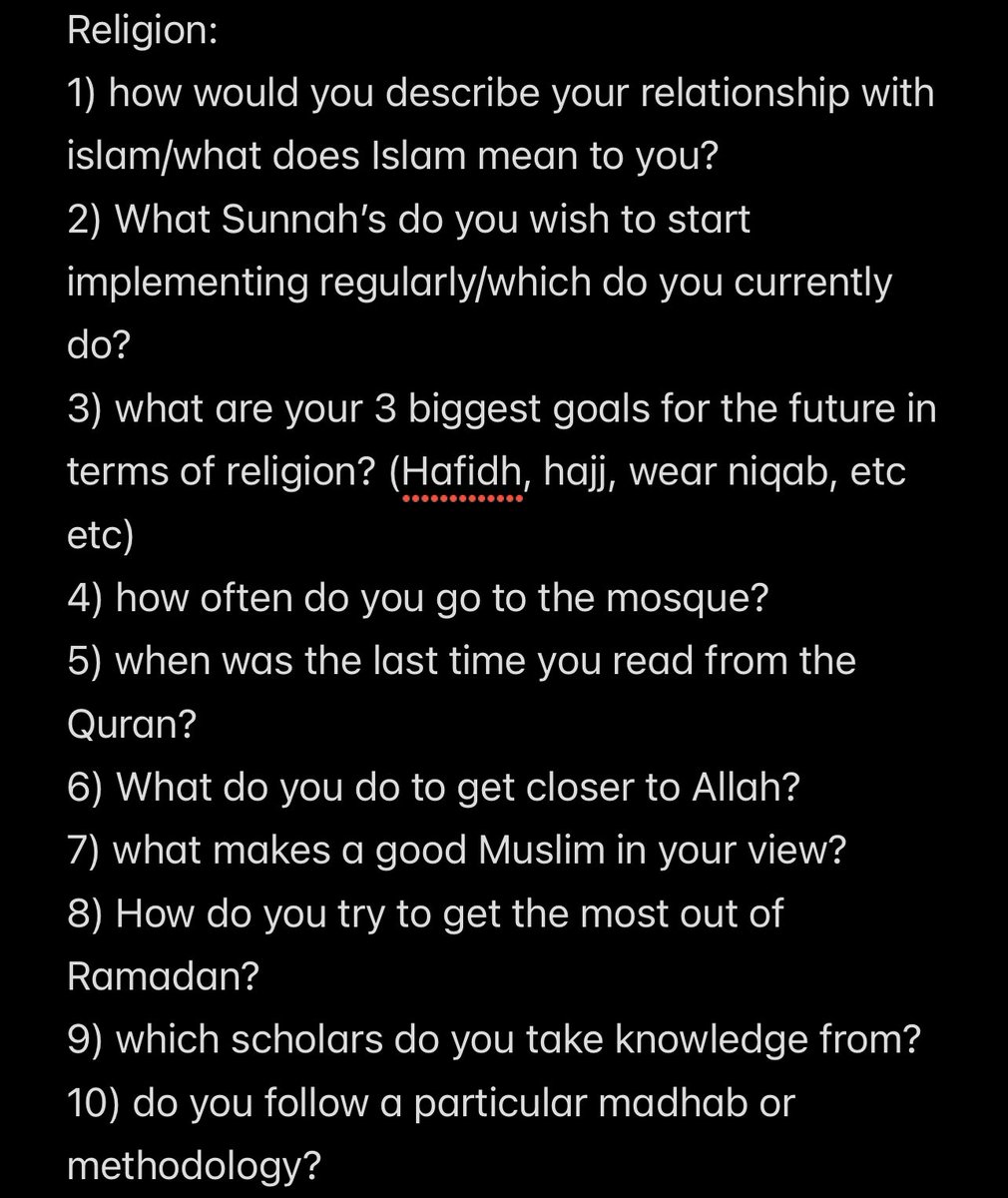 Religion:
1) how would you describe your relationship with islam/what does Islam mean to you?
2) What Sunnah’s do you wish to start implementing regularly/which do you currently do?
3) what are your 3 biggest goals for the future in terms of religion? (Hafidh, hajj, wear niqab, etc etc)
4) how often do you go to the mosque?
5) when was the last time you read from the Quran?
6) What do you do to get closer to Allah?
7) what makes a good Muslim in your view?
8) How do you try to get the most out of Ramadan?
9) which scholars do you take knowledge from?
10) do you follow a particular madhab or methodology?